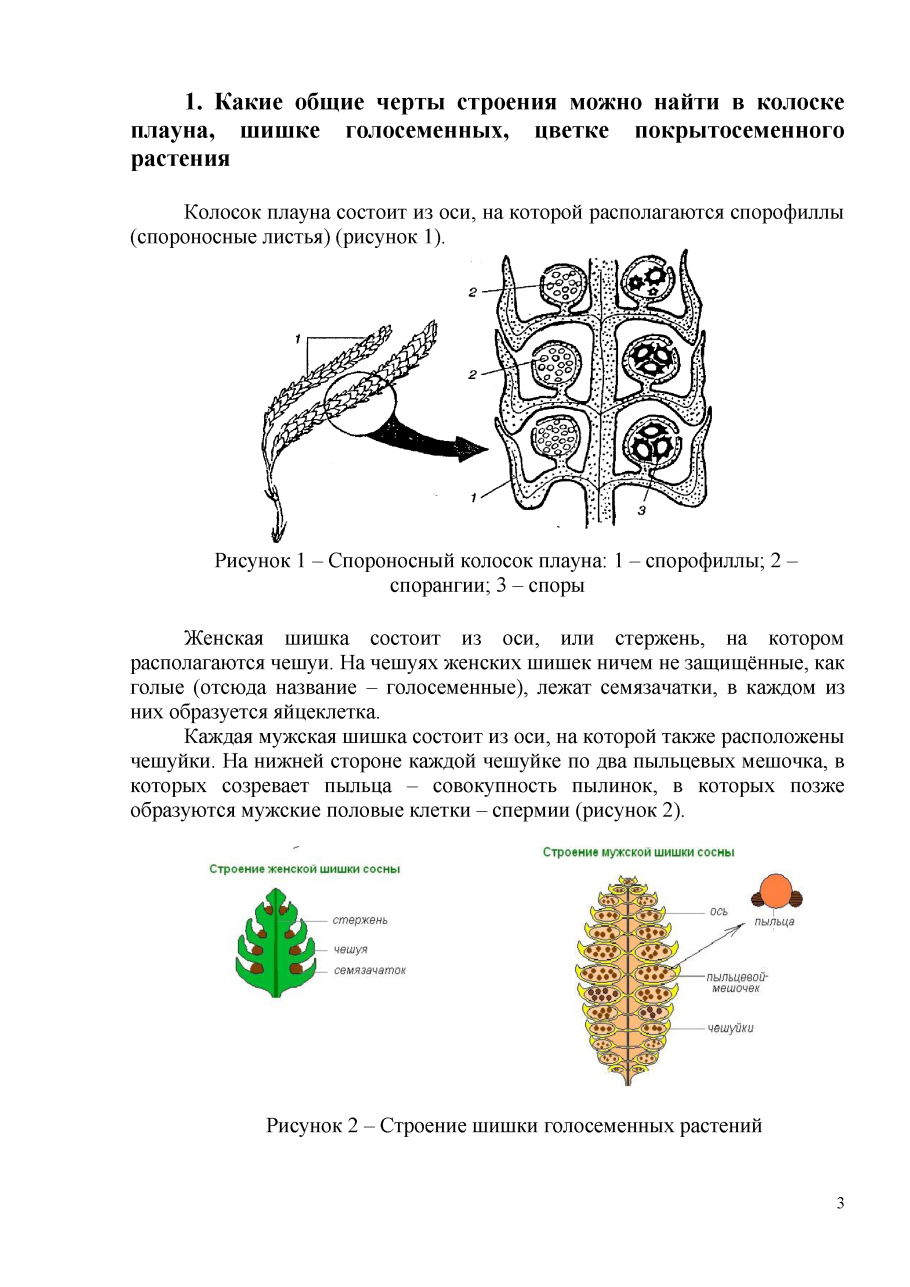 1. Какие общие черты строения можно найти в колоске плауна, шишке голосеменных, цветке покрытосеменного растения

Колосок плауна состоит из оси, на которой располагаются спорофиллы (спороносные листья) (рисунок 1).

1

2

2

1

3

Рисунок 1 – Спороносный колосок плауна: 1 – спорофиллы; 2 – спорангии; 3 – споры

Женская шишка состоит из оси, или стержень, на котором располагаются чешуи. На чешуях женских шишек ничем не защищённые, как голые (отсюда название – голосеменные), лежат семязачатки, в каждом из них образуется яйцеклетка.

Каждая мужская шишка состоит из оси, на которой также расположены чешуйки. На нижней стороне каждой чешуйке по два пыльцевых мешочка, в которых созревает пыльца – совокупность пылинок, в которых позже образуются мужские половые клетки – спермии (рисунок 2).

Строение женской шишки сосны

стержень

чешуя

семязачаток

Строение мужской шишки сосны

ось

пыльца

пыльцевой мешочек

чешуйки

Рисунок 2 – Строение шишки голосеменных растений

3